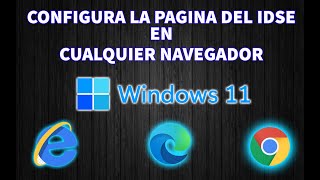 CONFIGURA LA PAGINA DEL IDSE
EN
CUALQUIER NAVEGADOR

Windows 11